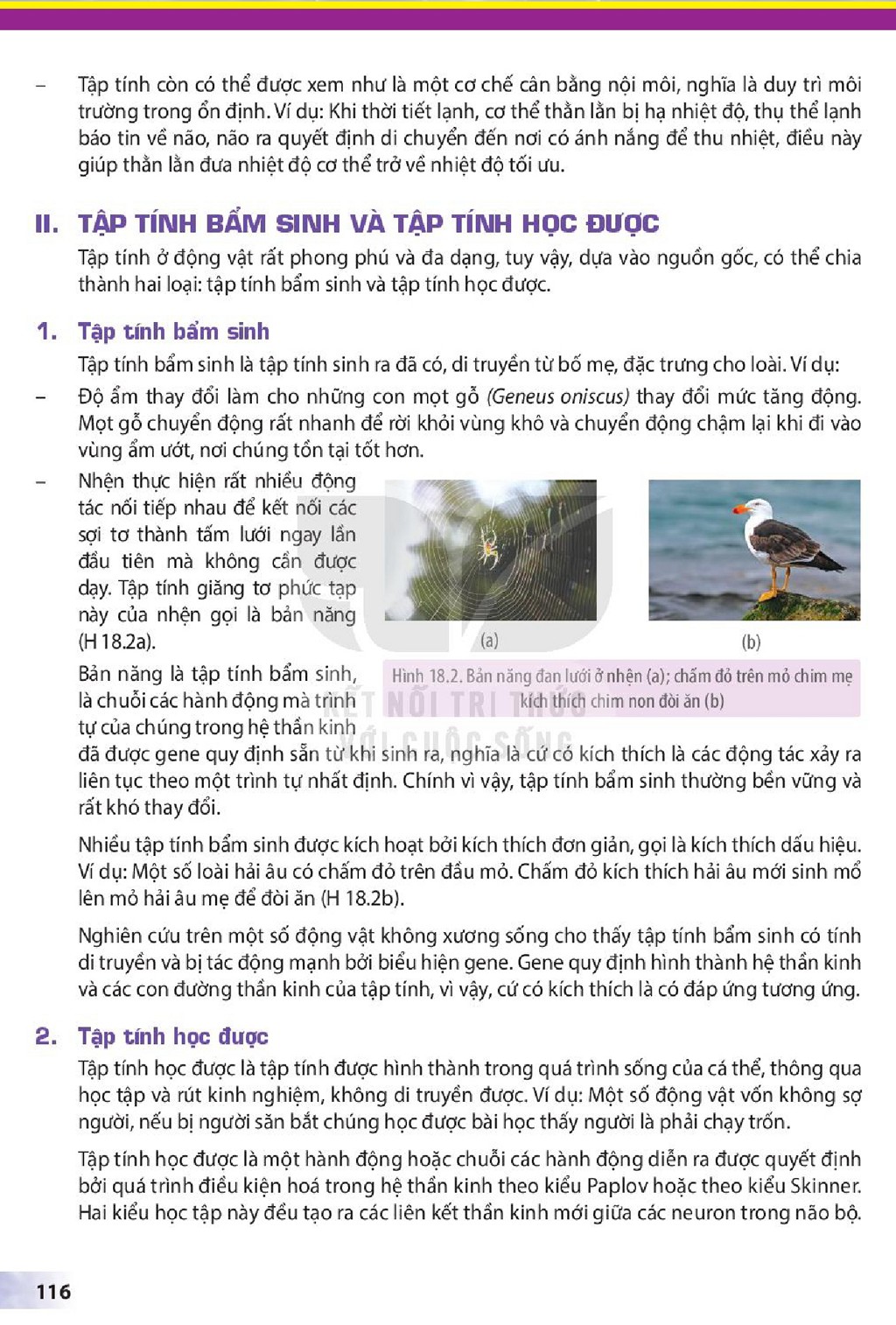 - Tập tính còn có thể được xem như là một cơ chế cân bằng nội môi, nghĩa là duy trì môi trường trong ổn định. Ví dụ: Khi thời tiết lạnh, cơ thể thằn lằn bị hạ nhiệt độ, thụ thể lạnh báo tin về não, não ra quyết định di chuyển đến nơi có ánh nắng để thu nhiệt, điều này giúp thằn lằn đưa nhiệt độ cơ thể trở về nhiệt độ tối ưu.

II. TẬP TÍNH BẨM SINH VÀ TẬP TÍNH HỌC ĐƯỢC

Tập tính ở động vật rất phong phú và đa dạng, tuy vậy, dựa vào nguồn gốc, có thể chia thành hai loại: tập tính bẩm sinh và tập tính học được.

1. Tập tính bẩm sinh

Tập tính bẩm sinh là tập tính sinh ra đã có, di truyền từ bố mẹ, đặc trưng cho loài. Ví dụ:

- Độ ẩm thay đổi làm cho những con mọt gỗ (Geneus oniscus) thay đổi mức tăng động. Mọt gỗ chuyển động rất nhanh để rời khỏi vùng khô và chuyển động chậm lại khi đi vào vùng ẩm ướt, nơi chúng tồn tại tốt hơn.

- Nhện thực hiện rất nhiều động tác nối tiếp nhau để kết nối các sợi tơ thành tấm lưới ngay lần đầu tiên mà không cần được dạy. Tập tính giăng tơ phức tạp này của nhện gọi là bản năng (H 18.2a).

(a)

(b)

Hình 18.2. Bản năng đan lưới ở nhện (a); chấm đỏ trên mỏ chim mẹ kích thích chim non đòi ăn (b)

Bản năng là tập tính bẩm sinh, là chuỗi các hành động mà trình tự của chúng trong hệ thần kinh đã được gene quy định sẵn từ khi sinh ra, nghĩa là cứ có kích thích là các động tác xảy ra liên tục theo một trình tự nhất định. Chính vì vậy, tập tính bẩm sinh thường bền vững và rất khó thay đổi.

Nhiều tập tính bẩm sinh được kích hoạt bởi kích thích đơn giản, gọi là kích thích dấu hiệu. Ví dụ: Một số loài hải âu có chấm đỏ trên đầu mỏ. Chấm đỏ kích thích hải âu mới sinh mổ lên mỏ hải âu mẹ để đòi ăn (H 18.2b).

Nghiên cứu trên một số động vật không xương sống cho thấy tập tính bẩm sinh có tính di truyền và bị tác động mạnh bởi biểu hiện gene. Gene quy định hình thành hệ thần kinh và các con đường thần kinh của tập tính, vì vậy, cứ có kích thích là có đáp ứng tương ứng.

2. Tập tính học được

Tập tính học được là tập tính được hình thành trong quá trình sống của cá thể, thông qua học tập và rút kinh nghiệm, không di truyền được. Ví dụ: Một số động vật vốn không sợ người, nếu bị người săn bắt chúng học được bài học thấy người là phải chạy trốn.

Tập tính học được là một hành động hoặc chuỗi các hành động diễn ra được quyết định bởi quá trình điều kiện hoá trong hệ thần kinh theo kiểu Paplov hoặc theo kiểu Skinner. Hai kiểu học tập này đều tạo ra các liên kết thần kinh mới giữa các neuron trong não bộ.

116

KẾT NỐI TRI THỨC VỚI CUỘC SỐNG